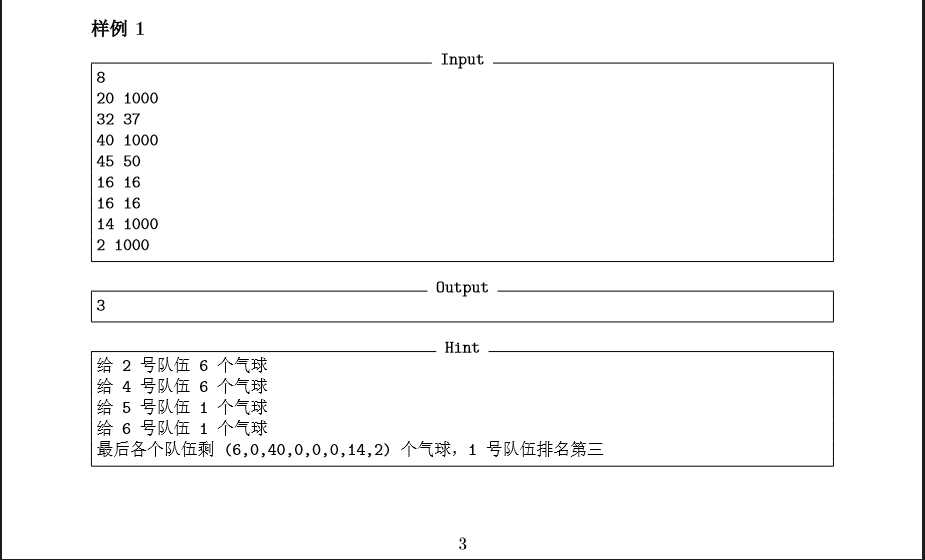 样例 1

Input

8
20 1000
32 37
40 1000
45 50
16 16
16 16
14 1000
2 1000

Output

3

Hint

给 2 号队伍 6 个气球
给 4 号队伍 6 个气球
给 5 号队伍 1 个气球
给 6 号队伍 1 个气球
最后各个队伍剩 (6,0,40,0,0,0,14,2) 个气球，1 号队伍排名第三

3